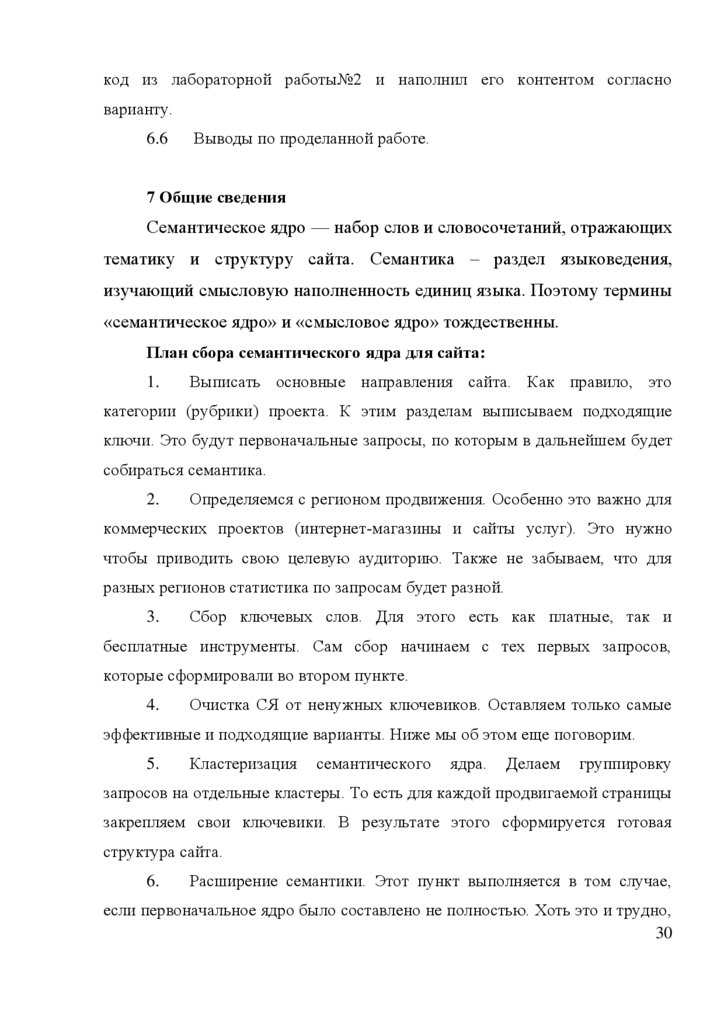 код из лабораторной работы№2 и наполнил его контентом согласно варианту.

6.6 Выводы по проделанной работе.

7 Общие сведения

Семантическое ядро — набор слов и словосочетаний, отражающих тематику и структуру сайта. Семантика – раздел языковедения, изучающий смысловую наполненность единиц языка. Поэтому термины «семантическое ядро» и «смысловое ядро» тождественны.

План сбора семантического ядра для сайта:

1. Выписать основные направления сайта. Как правило, это категории (рубрики) проекта. К этим разделам выписываем подходящие ключи. Это будут первоначальные запросы, по которым в дальнейшем будет собираться семантика.

2. Определяемся с регионом продвижения. Особенно это важно для коммерческих проектов (интернет-магазины и сайты услуг). Это нужно чтобы приводить свою целевую аудиторию. Также не забываем, что для разных регионов статистика по запросам будет разной.

3. Сбор ключевых слов. Для этого есть как платные, так и бесплатные инструменты. Сам сбор начинаем с тех первых запросов, которые сформировали во втором пункте.

4. Очистка СЯ от ненужных ключевиков. Оставляем только самые эффективные и подходящие варианты. Ниже мы об этом еще поговорим.

5. Кластеризация семантического ядра. Делаем группировку запросов на отдельные кластеры. То есть для каждой продвигаемой страницы закрепляем свои ключевики. В результате этого сформируется готовая структура сайта.

6. Расширение семантики. Этот пункт выполняется в том случае, если первоначальное ядро было составлено не полностью. Хоть это и трудно,

30